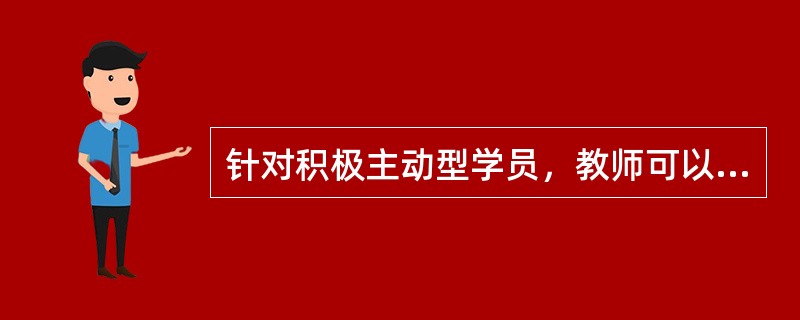 针对积极主动型学员，教师可以...